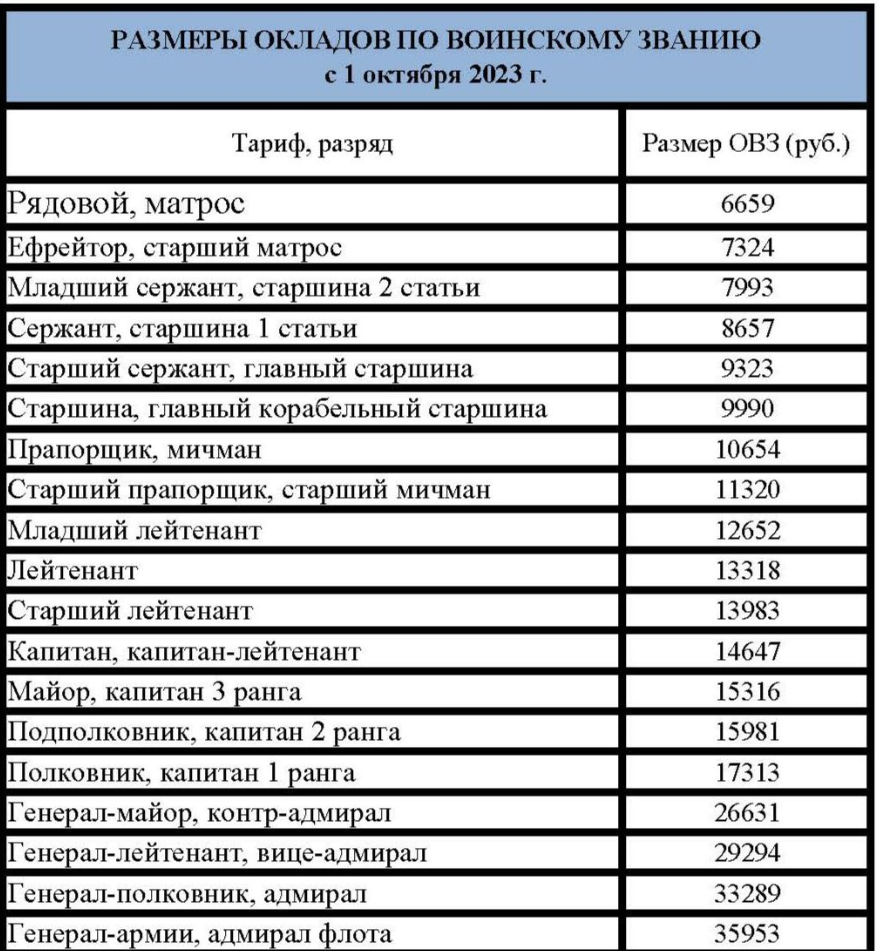 РАЗМЕРЫ ОКЛАДОВ ПО ВОИНСКОМУ ЗВАНИЮ
с 1 октября 2023 г.

| Тариф, разряд | Размер ОВЗ (руб.) |
|---|---|
| Рядовой, матрос | 6659 |
| Ефрейтор, старший матрос | 7324 |
| Младший сержант, старшина 2 статьи | 7993 |
| Сержант, старшина 1 статьи | 8657 |
| Старший сержант, главный старшина | 9323 |
| Старшина, главный корабельный старшина | 9990 |
| Прапорщик, мичман | 10654 |
| Старший прапорщик, старший мичман | 11320 |
| Младший лейтенант | 12652 |
| Лейтенант | 13318 |
| Старший лейтенант | 13983 |
| Капитан, капитан-лейтенант | 14647 |
| Майор, капитан 3 ранга | 15316 |
| Подполковник, капитан 2 ранга | 15981 |
| Полковник, капитан 1 ранга | 17313 |
| Генерал-майор, контр-адмирал | 26631 |
| Генерал-лейтенант, вице-адмирал | 29294 |
| Генерал-полковник, адмирал | 33289 |
| Генерал-армии, адмирал флота | 35953 |